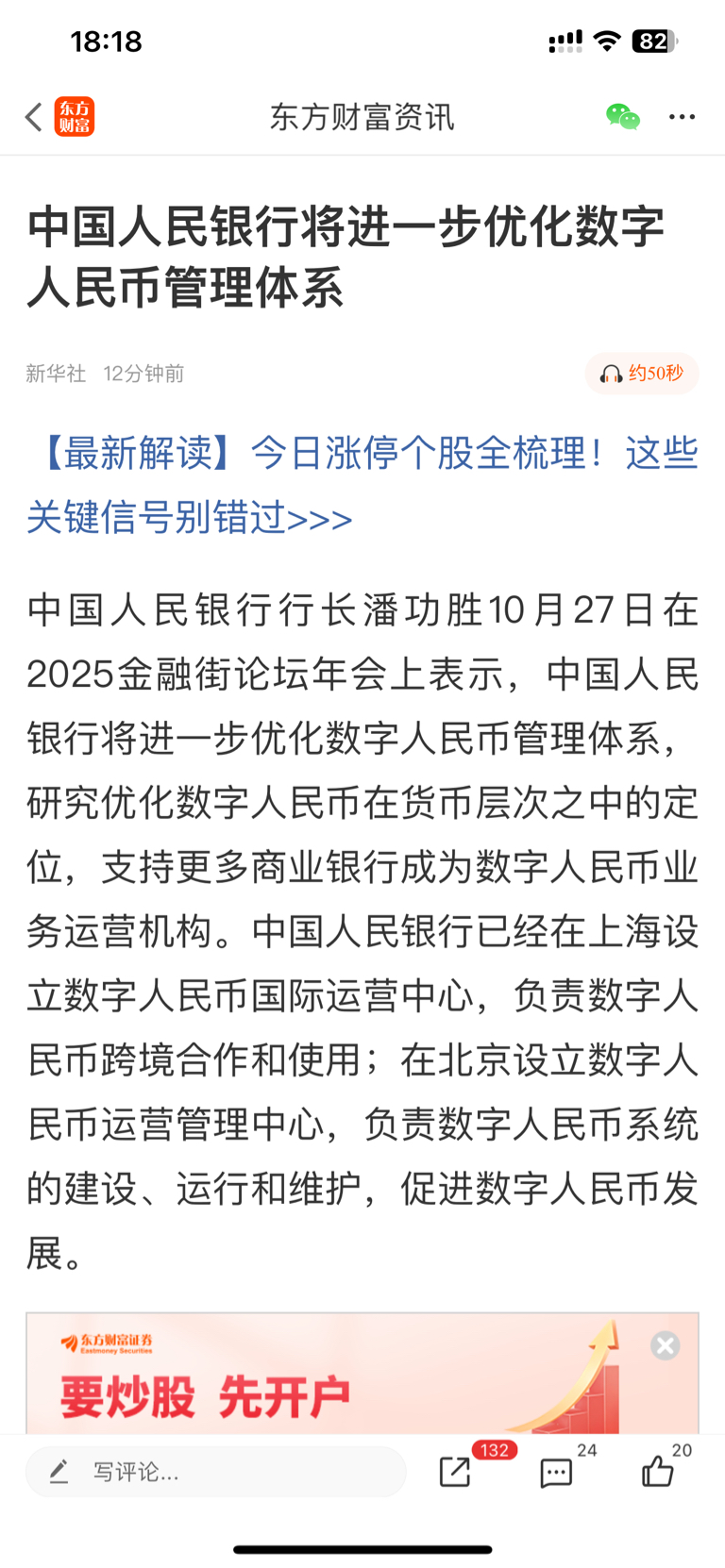 18:18

82

东方财富

东方财富资讯

中国人民银行将进一步优化数字人民币管理体系

新华社 12分钟前

约50秒

【最新解读】今日涨停个股全梳理！这些关键信号别错过>>>

中国人民银行行长潘功胜10月27日在2025金融街论坛年会上表示，中国人民银行将进一步优化数字人民币管理体系，研究优化数字人民币在货币层次之中的定位，支持更多商业银行成为数字人民币业务运营机构。中国人民银行已经在上海设立数字人民币国际运营中心，负责数字人民币跨境合作和使用；在北京设立数字人民币运营管理中心，负责数字人民币系统的建设、运行和维护，促进数字人民币发展。

东方财富证券
Eastmoney Securities

要炒股 先开户

写评论...

132

24

20